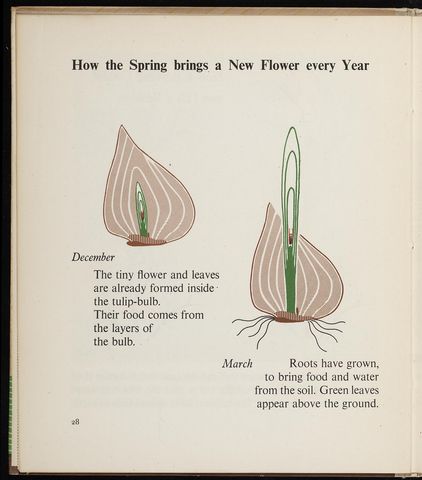 How the Spring brings a New Flower every Year

December

The tiny flower and leaves are already formed inside the tulip-bulb. Their food comes from the layers of the bulb.

March

Roots have grown, to bring food and water from the soil. Green leaves appear above the ground.

28